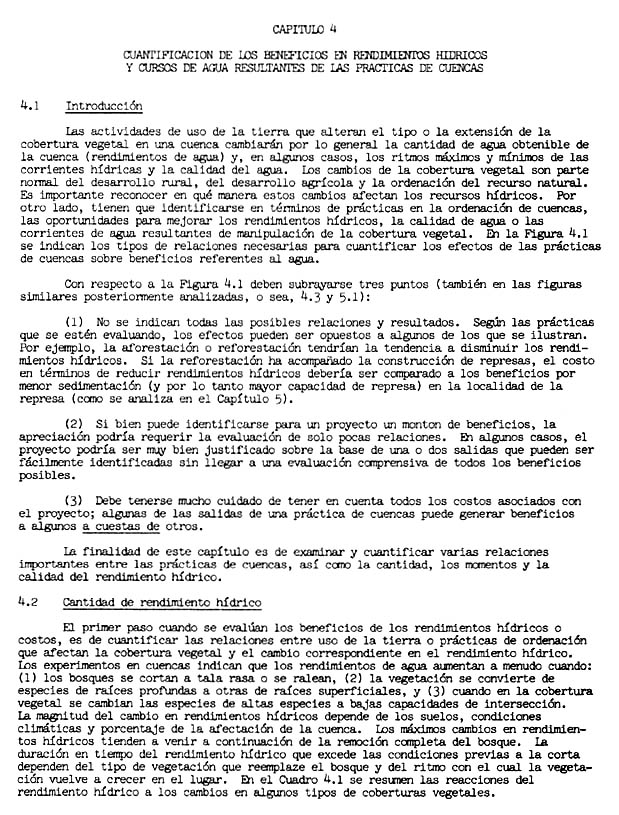 CAPITULO 4

CUANTIFICACION DE LOS BENEFICIOS EN RENDIMIENTOS HIDRICOS Y CURSOS DE AGUA RESULTANTES DE LAS PRACTICAS DE CUENCAS

4.1 Introducción

Las actividades de uso de la tierra que alteran el tipo o la extensión de la cobertura vegetal en una cuenca cambiarán por lo general la cantidad de agua obtenible de la cuenca (rendimientos de agua) y, en algunos casos, los ritmos máximos y mínimos de las corrientes hídricas y la calidad del agua. Los cambios de la cobertura vegetal son parte normal del desarrollo rural, del desarrollo agrícola y la ordenación del recurso natural. Es importante reconocer en qué manera estos cambios afectan los recursos hídricos. Por otro lado, tienen que identificarse en términos de prácticas en la ordenación de cuencas, las oportunidades para mejorar los rendimientos hídricos, la calidad de agua o las corrientes de agua resultantes de manipulación de la cobertura vegetal. En la Figura 4.1 se indican los tipos de relaciones necesarias para cuantificar los efectos de las prácticas de cuencas sobre beneficios referentes al agua.

Con respecto a la Figura 4.1 deben subrayarse tres puntos (también en las figuras similares posteriormente analizadas, o sea, 4.3 y 5.1):

(1) No se indican todas las posibles relaciones y resultados. Según las prácticas que se estén evaluando, los efectos pueden ser opuestos a algunos de los que se ilustran. Por ejemplo, la aforestación o reforestación tendrían la tendencia a disminuir los rendimientos hídricos. Si la reforestación ha acompañado la construcción de represas, el costo en términos de reducir rendimientos hídricos debería ser comparado a los beneficios por menor sedimentación (y por lo tanto mayor capacidad de represa) en la localidad de la represa (como se analiza en el Capítulo 5).

(2) Si bien puede identificarse para un proyecto un monton de beneficios, la apreciación podría requerir la evaluación de solo pocas relaciones. En algunos casos, el proyecto podría ser muy bien justificado sobre la base de una o dos salidas que pueden ser fácilmente identificadas sin llegar a una evaluación comprensiva de todos los beneficios posibles.

(3) Debe tenerse mucho cuidado de tener en cuenta todos los costos asociados con el proyecto; algunas de las salidas de una práctica de cuencas puede generar beneficios a algunos a cuestas de otros.

La finalidad de este capítulo es de examinar y cuantificar varias relaciones importantes entre las prácticas de cuencas, así como la cantidad, los momentos y la calidad del rendimiento hídrico.

4.2 Cantidad de rendimiento hídrico

El primer paso cuando se evalúan los beneficios de los rendimientos hídricos o costos, es de cuantificar las relaciones entre uso de la tierra o prácticas de ordenación que afectan la cobertura vegetal y el cambio correspondiente en el rendimiento hídrico. Los experimentos en cuencas indican que los rendimientos de agua aumentan a menudo cuando: (1) los bosques se cortan a tala rasa o se ralean, (2) la vegetación se convierte de especies de raíces profundas a otras de raíces superficiales, y (3) cuando en la cobertura vegetal se cambian las especies de altas especies a bajas capacidades de intersección. La magnitud del cambio en rendimientos hídricos depende de los suelos, condiciones climáticas y porcentaje de la afectación de la cuenca. Los máximos cambios en rendimientos hídricos tienden a venir a continuación de la remoción completa del bosque. La duración en tiempo del rendimiento hídrico que excede las condiciones previas a la corta dependen del tipo de vegetación que reemplaze el bosque y del ritmo con el cual la vegetación vuelve a crecer en el lugar. En el Cuadro 4.1 se resumen las reacciones del rendimiento hídrico a los cambios en algunos tipos de coberturas vegetales.